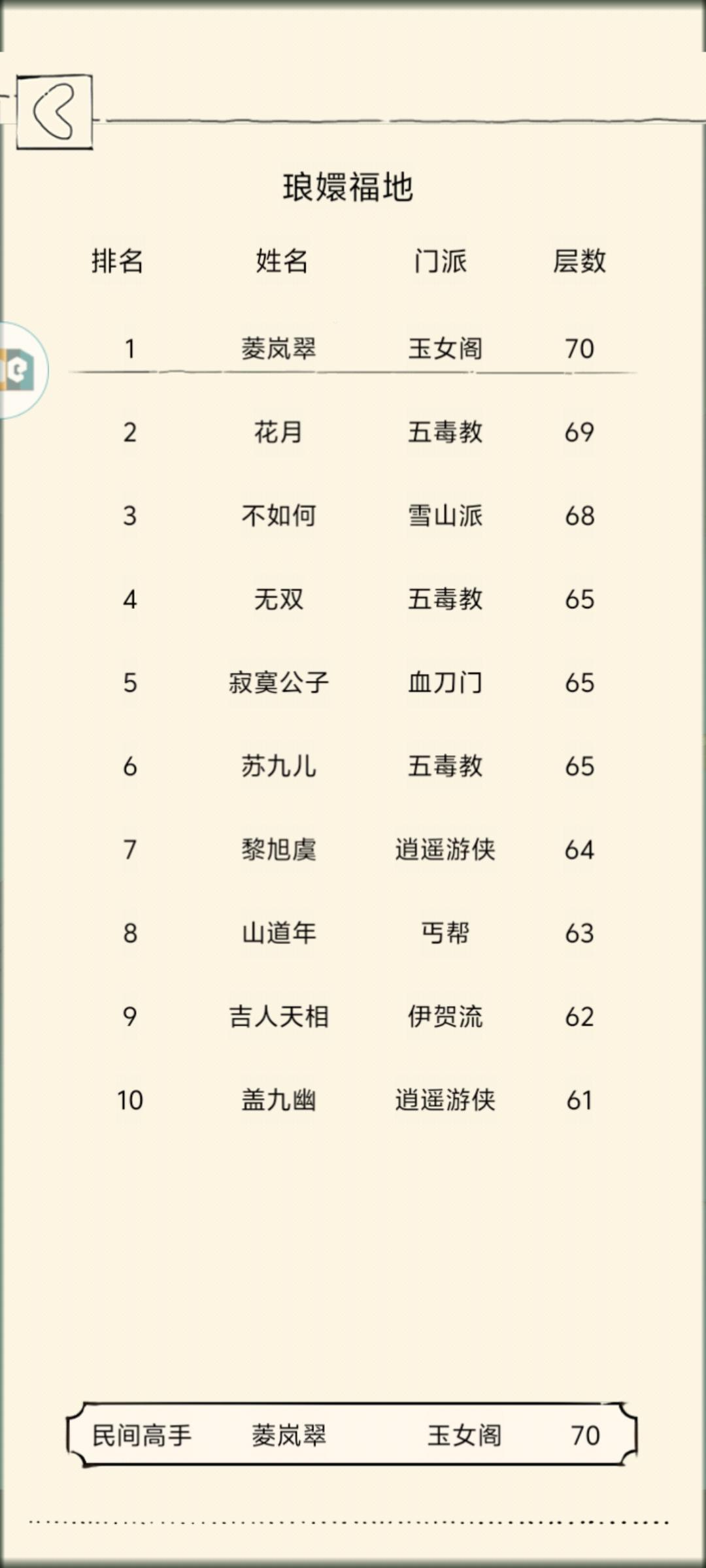 琅嬛福地

| 排名 | 姓名 | 门派 | 层数 |
|---|---|---|---|
| 1 | 菱岚翠 | 玉女阁 | 70 |
| 2 | 花月 | 五毒教 | 69 |
| 3 | 不如何 | 雪山派 | 68 |
| 4 | 无双 | 五毒教 | 65 |
| 5 | 寂寞公子 | 血刀门 | 65 |
| 6 | 苏九儿 | 五毒教 | 65 |
| 7 | 黎旭虞 | 逍遥游侠 | 64 |
| 8 | 山道年 | 丐帮 | 63 |
| 9 | 吉人天相 | 伊贺流 | 62 |
| 10 | 盖九幽 | 逍遥游侠 | 61 |

民间高手 菱岚翠 玉女阁 70